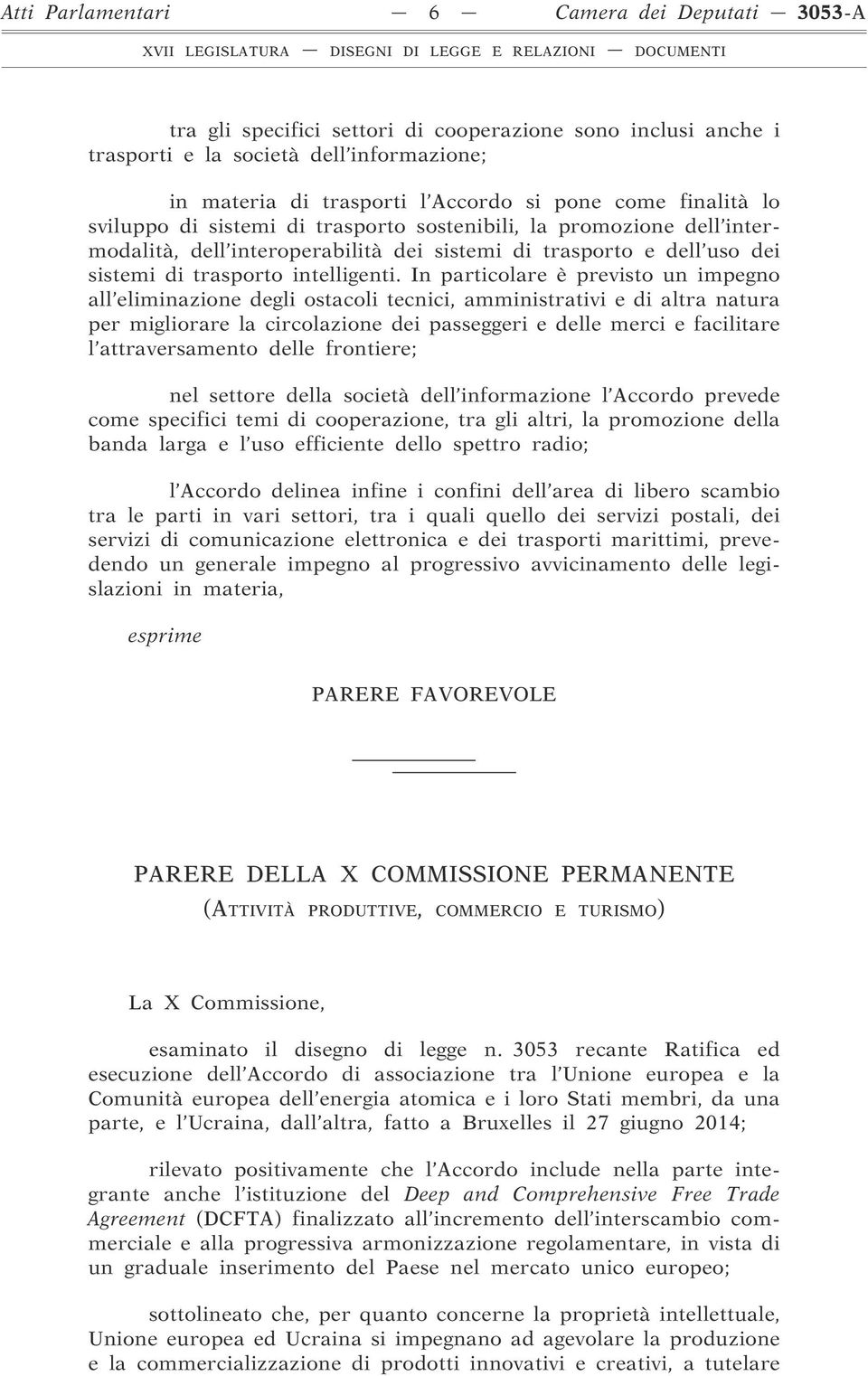 Atti Parlamentari — 6 — Camera dei Deputati — 3053-A

XVII LEGISLATURA — DISEGNI DI LEGGE E RELAZIONI — DOCUMENTI

tra gli specifici settori di cooperazione sono inclusi anche i trasporti e la società dell'informazione;

in materia di trasporti l'Accordo si pone come finalità lo sviluppo di sistemi di trasporto sostenibili, la promozione dell'intermodalità, dell'interoperabilità dei sistemi di trasporto e dell'uso dei sistemi di trasporto intelligenti. In particolare è previsto un impegno all'eliminazione degli ostacoli tecnici, amministrativi e di altra natura per migliorare la circolazione dei passeggeri e delle merci e facilitare l'attraversamento delle frontiere;

nel settore della società dell'informazione l'Accordo prevede come specifici temi di cooperazione, tra gli altri, la promozione della banda larga e l'uso efficiente dello spettro radio;

l'Accordo delinea infine i confini dell'area di libero scambio tra le parti in vari settori, tra i quali quello dei servizi postali, dei servizi di comunicazione elettronica e dei trasporti marittimi, prevedendo un generale impegno al progressivo avvicinamento delle legislazioni in materia,

esprime

PARERE FAVOREVOLE

PARERE DELLA X COMMISSIONE PERMANENTE
(ATTIVITÀ PRODUTTIVE, COMMERCIO E TURISMO)

La X Commissione,

esaminato il disegno di legge n. 3053 recante Ratifica ed esecuzione dell'Accordo di associazione tra l'Unione europea e la Comunità europea dell'energia atomica e i loro Stati membri, da una parte, e l'Ucraina, dall'altra, fatto a Bruxelles il 27 giugno 2014;

rilevato positivamente che l'Accordo include nella parte integrante anche l'istituzione del Deep and Comprehensive Free Trade Agreement (DCFTA) finalizzato all'incremento dell'interscambio commerciale e alla progressiva armonizzazione regolamentare, in vista di un graduale inserimento del Paese nel mercato unico europeo;

sottolineato che, per quanto concerne la proprietà intellettuale, Unione europea ed Ucraina si impegnano ad agevolare la produzione e la commercializzazione di prodotti innovativi e creativi, a tutelare